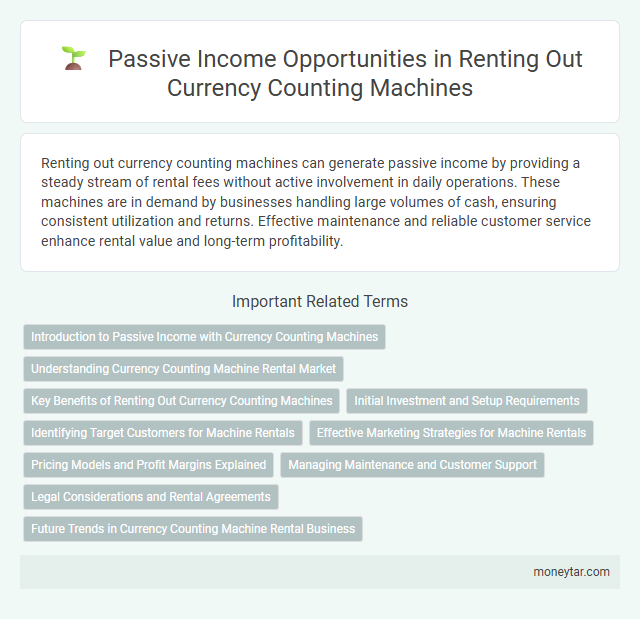 Passive Income Opportunities in Renting Out Currency Counting Machines

Renting out currency counting machines can generate passive income by providing a steady stream of rental fees without active involvement in daily operations. These machines are in demand by businesses handling large volumes of cash, ensuring consistent utilization and returns. Effective maintenance and reliable customer service enhance rental value and long-term profitability.

Important Related Terms

Introduction to Passive Income with Currency Counting Machines

Understanding Currency Counting Machine Rental Market

Key Benefits of Renting Out Currency Counting Machines

Initial Investment and Setup Requirements

Identifying Target Customers for Machine Rentals

Effective Marketing Strategies for Machine Rentals

Pricing Models and Profit Margins Explained

Managing Maintenance and Customer Support

Legal Considerations and Rental Agreements

Future Trends in Currency Counting Machine Rental Business

moneytar.com